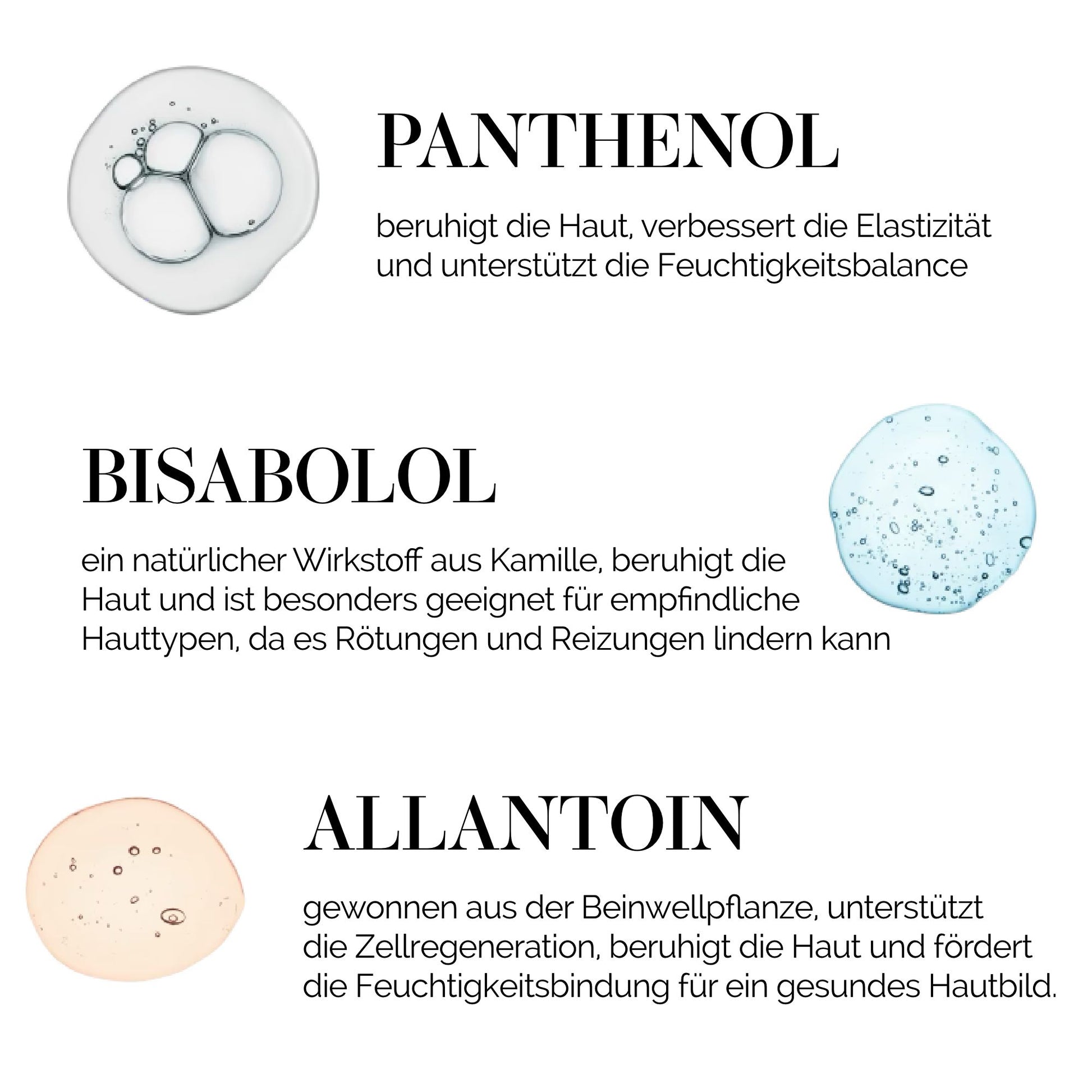 PANTHENOL

beruhigt die Haut, verbessert die Elastizität und unterstützt die Feuchtigkeitsbalance

BISABOLOL

ein natürlicher Wirkstoff aus Kamille, beruhigt die Haut und ist besonders geeignet für empfindliche Hauttypen, da es Rötungen und Reizungen lindern kann

ALLANTOIN

gewonnen aus der Beinwellpflanze, unterstützt die Zellregeneration, beruhigt die Haut und fördert die Feuchtigkeitsbindung für ein gesundes Hautbild.